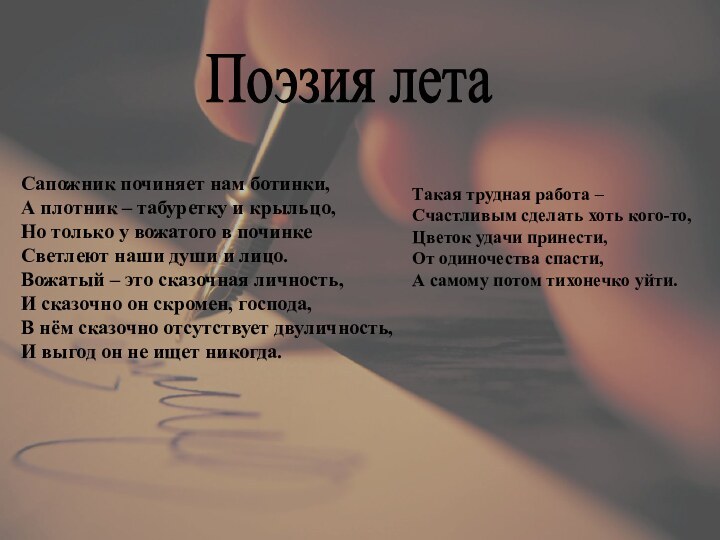 Поэзия лета

Сапожник починяет нам ботинки,
А плотник – табуретку и крыльцо,
Но только у вожатого в починке
Светлеют наши души и лицо.
Вожатый – это сказочная личность,
И сказочно он скромен, господа,
В нём сказочно отсутствует двуличность,
И выгод он не ищет никогда.

Такая трудная работа –
Счастливым сделать хоть кого-то,
Цветок удачи принести,
От одиночества спасти,
А самому потом тихонечко уйти.